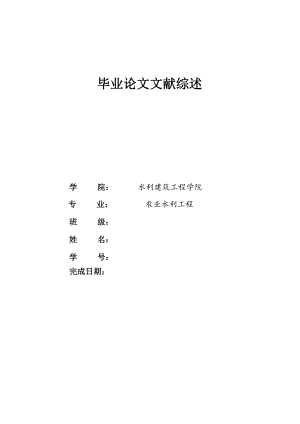 毕业论文文献综述

学 院： 水利建筑工程学院

专 业： 农业水利工程

班 级：

姓 名：

学 号：

完成日期：